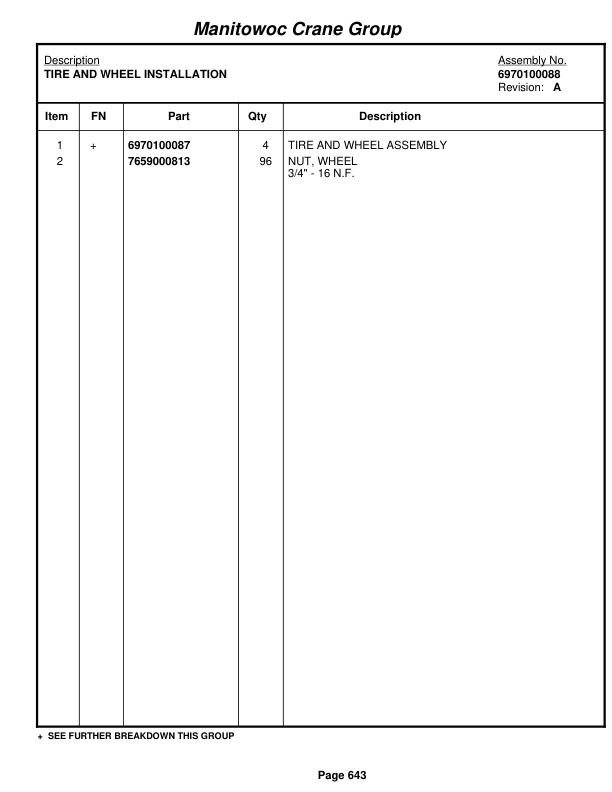 Manitowoc Crane Group

Description
TIRE AND WHEEL INSTALLATION

Assembly No.
6970100088
Revision: A

| Item | FN | Part | Qty | Description |
|---|---|---|---|---|
| 1 | + | 6970100087 | 4 | TIRE AND WHEEL ASSEMBLY |
| 2 | | 7659000813 | 96 | NUT, WHEEL 3/4" - 16 N.F. |

+ SEE FURTHER BREAKDOWN THIS GROUP

Page 643